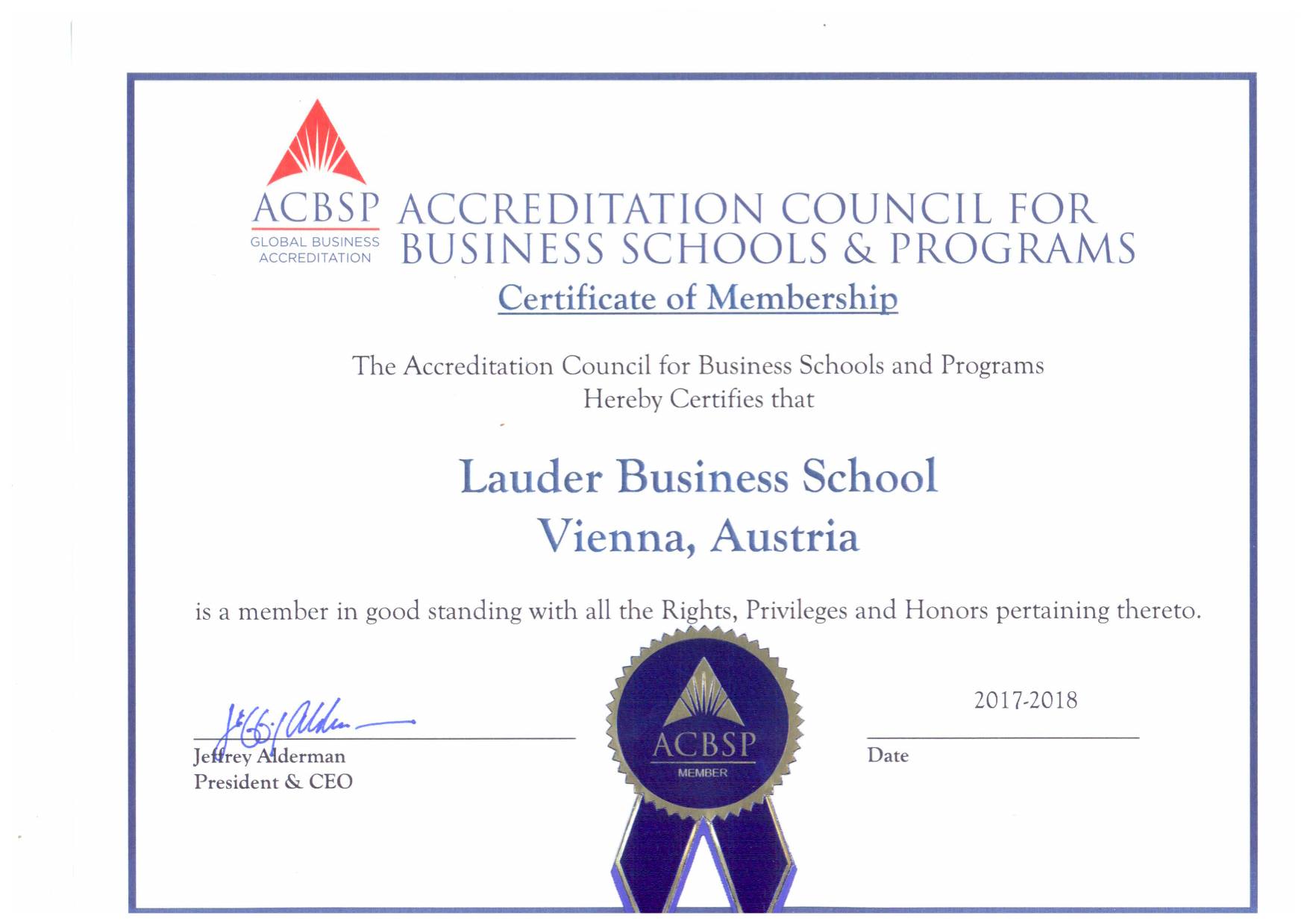 ACBSP
GLOBAL BUSINESS ACCREDITATION

ACCREDITATION COUNCIL FOR BUSINESS SCHOOLS & PROGRAMS

Certificate of Membership

The Accreditation Council for Business Schools and Programs Hereby Certifies that

Lauder Business School
Vienna, Austria

is a member in good standing with all the Rights, Privileges and Honors pertaining thereto.

Jeffrey Alderman
President & CEO

ACBSP
MEMBER

2017-2018
Date